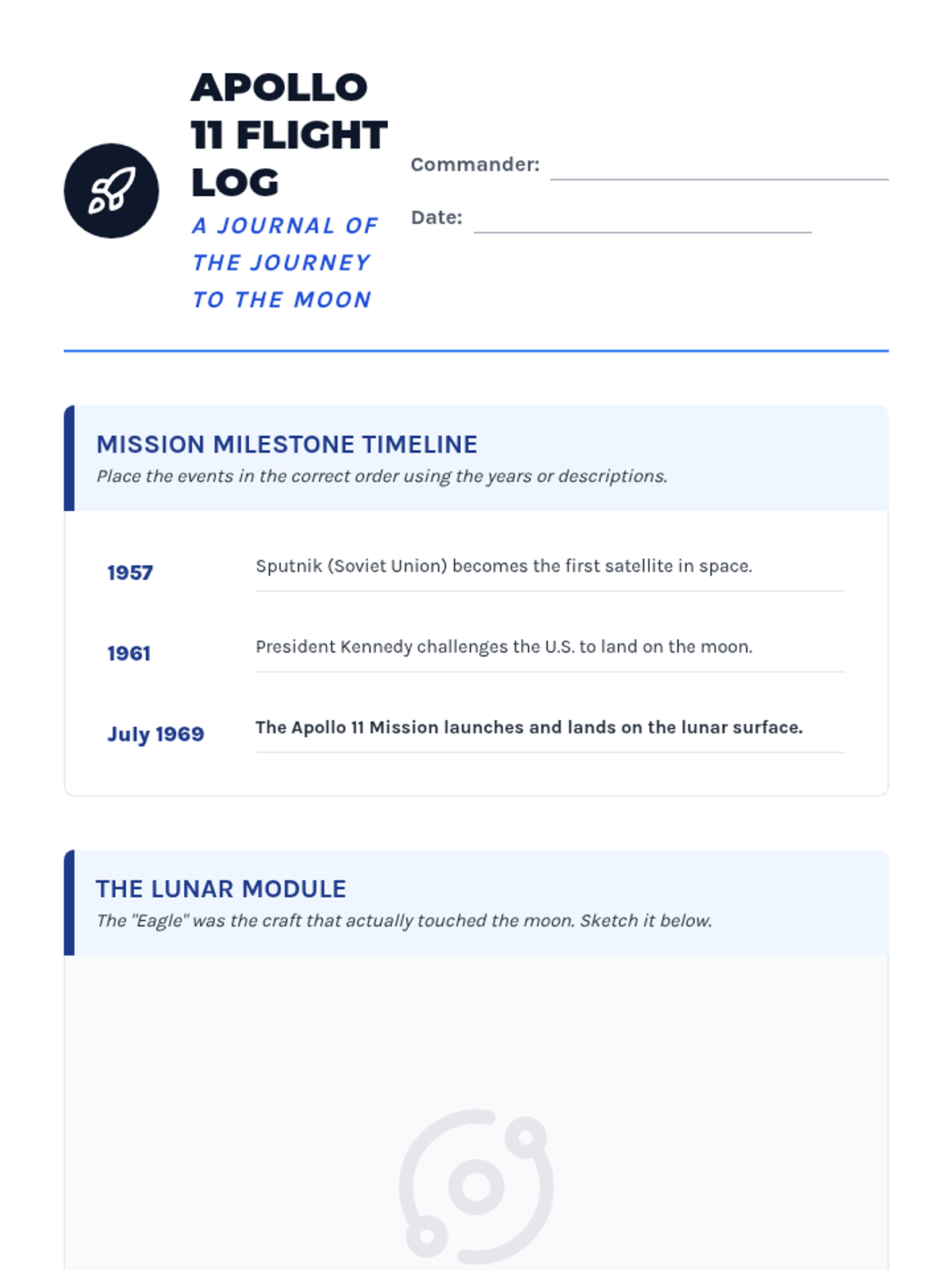 APOLLO 11 FLIGHT LOG

A JOURNAL OF THE JOURNEY TO THE MOON

Commander: ____

Date: ____

MISSION MILESTONE TIMELINE

Place the events in the correct order using the years or descriptions.

1957
Sputnik (Soviet Union) becomes the first satellite in space.

1961
President Kennedy challenges the U.S. to land on the moon.

July 1969
The Apollo 11 Mission launches and lands on the lunar surface.

THE LUNAR MODULE

The "Eagle" was the craft that actually touched the moon. Sketch it below.